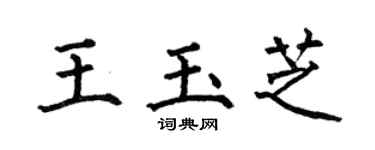 王玉芝
词典网